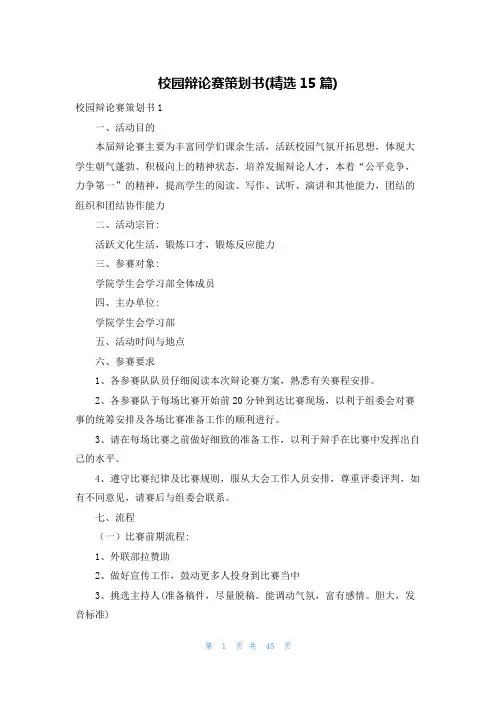 校园辩论赛策划书(精选 15 篇)

校园辩论赛策划书 1

一、活动目的

本届辩论赛主要为丰富同学们课余生活，活跃校园气氛开拓思想，体现大学生朝气蓬勃、积极向上的精神状态，培养发掘辩论人才，本着“公平竞争，力争第一”的精神，提高学生的阅读、写作、试听、演讲和其他能力，团结的组织和团结协作能力

二、活动宗旨：

活跃文化生活，锻炼口才，锻炼反应能力

三、参赛对象：

学院学生会学习部全体成员

四、主办单位：

学院学生会学习部

五、活动时间与地点

六、参赛要求

1、各参赛队队员仔细阅读本次辩论赛方案，熟悉有关赛程安排。

2、各参赛队于每场比赛开始前 20 分钟到达比赛现场，以利于组委会对赛事的统筹安排及各场比赛准备工作的顺利进行。

3、请在每场比赛之前做好细致的准备工作，以利于辩手在比赛中发挥出自己的水平。

4、遵守比赛纪律及比赛规则，服从大会工作人员安排，尊重评委评判，如有不同意见，请赛后与组委会联系。

七、流程

（一）比赛前期流程：

1、外联部拉赞助

2、做好宣传工作，鼓动更多人投身到比赛当中

3、挑选主持人(准备稿件，尽量脱稿。能调动气氛，富有感情。胆大，发音标准)

第 1 页 共 45 页